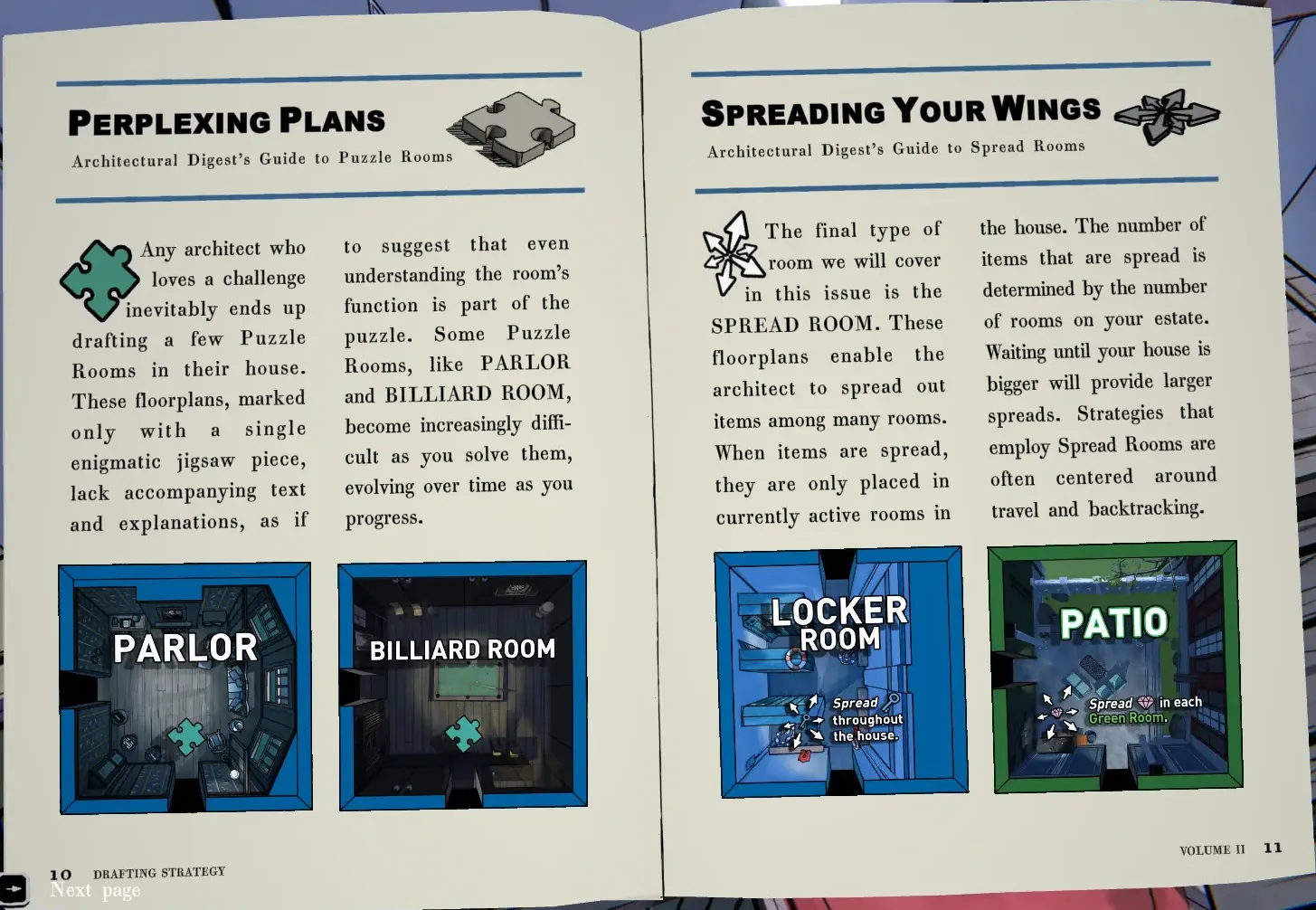 PERPLEXING PLANS

Architectural Digest's Guide to Puzzle Rooms

Any architect who loves a challenge inevitably ends up drafting a few Puzzle Rooms in their house. These floorplans, marked only with a single enigmatic jigsaw piece, lack accompanying text and explanations, as if to suggest that even understanding the room's function is part of the puzzle. Some Puzzle Rooms, like PARLOR and BILLIARD ROOM, become increasingly difficult as you solve them, evolving over time as you progress.

PARLOR

BILLIARD ROOM

10 DRAFTING STRATEGY

Next page

SPREADING YOUR WINGS

Architectural Digest's Guide to Spread Rooms

The final type of room we will cover in this issue is the SPREAD ROOM. These floorplans enable the architect to spread out items among many rooms. When items are spread, they are only placed in currently active rooms in the house. The number of items that are spread is determined by the number of rooms on your estate. Waiting until your house is bigger will provide larger spreads. Strategies that employ Spread Rooms are often centered around travel and backtracking.

LOCKER ROOM

Spread throughout the house.

PATIO

Spread in each Green Room.

VOLUME II 11